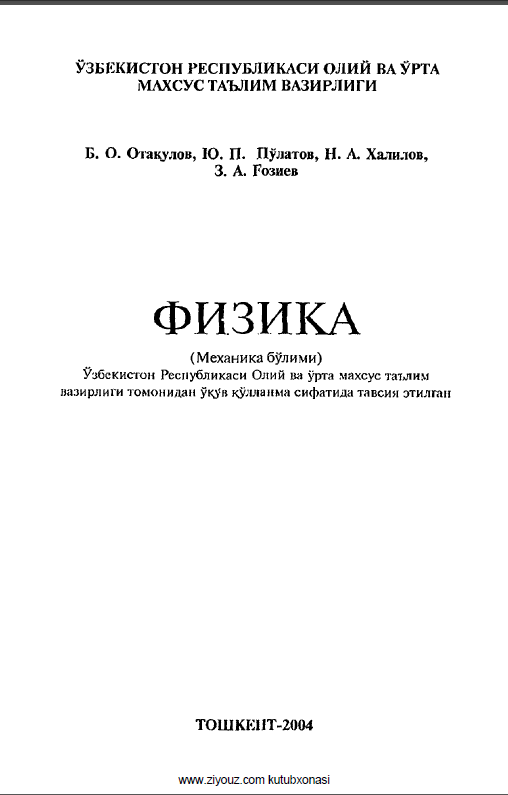 ЎЗБЕКИСТОН РЕСПУБЛИКАСИ ОЛИЙ ВА ЎРТА МАХСУС ТАЪЛИМ ВАЗИРЛИГИ

Б. О. Отақулов, Ю. П. Пўлатов, Н. А. Халилов, З. А. Ғозиев

ФИЗИКА

(Механика бўлими)
Ўзбекистон Республикаси Олий ва ўрта махсус таълим вазирлиги томонидан ўқув қўлланма сифатида тавсия этилган

ТОШКЕНТ-2004

www.ziyouz.com kutubxonasi